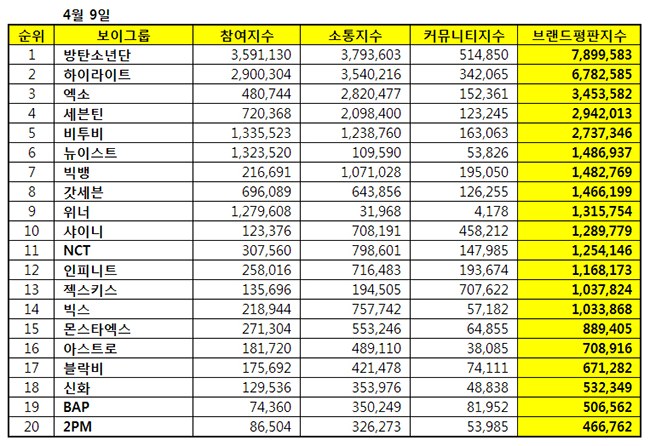 4월 9일

| 순위 | 보이그룹 | 참여지수 | 소통지수 | 커뮤니티지수 | 브랜드평판지수 |
|---|---|---|---|---|---|
| 1 | 방탄소년단 | 3,591,130 | 3,793,603 | 514,850 | 7,899,583 |
| 2 | 하이라이트 | 2,900,304 | 3,540,216 | 342,065 | 6,782,585 |
| 3 | 엑소 | 480,744 | 2,820,477 | 152,361 | 3,453,582 |
| 4 | 세븐틴 | 720,368 | 2,098,400 | 123,245 | 2,942,013 |
| 5 | 비투비 | 1,335,523 | 1,238,760 | 163,063 | 2,737,346 |
| 6 | 뉴이스트 | 1,323,520 | 109,590 | 53,826 | 1,486,937 |
| 7 | 빅뱅 | 216,691 | 1,071,028 | 195,050 | 1,482,769 |
| 8 | 갓세븐 | 696,089 | 643,856 | 126,255 | 1,466,199 |
| 9 | 위너 | 1,279,608 | 31,968 | 4,178 | 1,315,754 |
| 10 | 샤이니 | 123,376 | 708,191 | 458,212 | 1,289,779 |
| 11 | NCT | 307,560 | 798,601 | 147,985 | 1,254,146 |
| 12 | 인피니트 | 258,016 | 716,483 | 193,674 | 1,168,173 |
| 13 | 젝스키스 | 135,696 | 194,505 | 707,622 | 1,037,824 |
| 14 | 빅스 | 218,944 | 757,742 | 57,182 | 1,033,868 |
| 15 | 몬스타엑스 | 271,304 | 553,246 | 64,855 | 889,405 |
| 16 | 아스트로 | 181,720 | 489,110 | 38,085 | 708,916 |
| 17 | 블락비 | 175,692 | 421,478 | 74,111 | 671,282 |
| 18 | 신화 | 129,536 | 353,976 | 48,838 | 532,349 |
| 19 | BAP | 74,360 | 350,249 | 81,952 | 506,562 |
| 20 | 2PM | 86,504 | 326,273 | 53,985 | 466,762 |